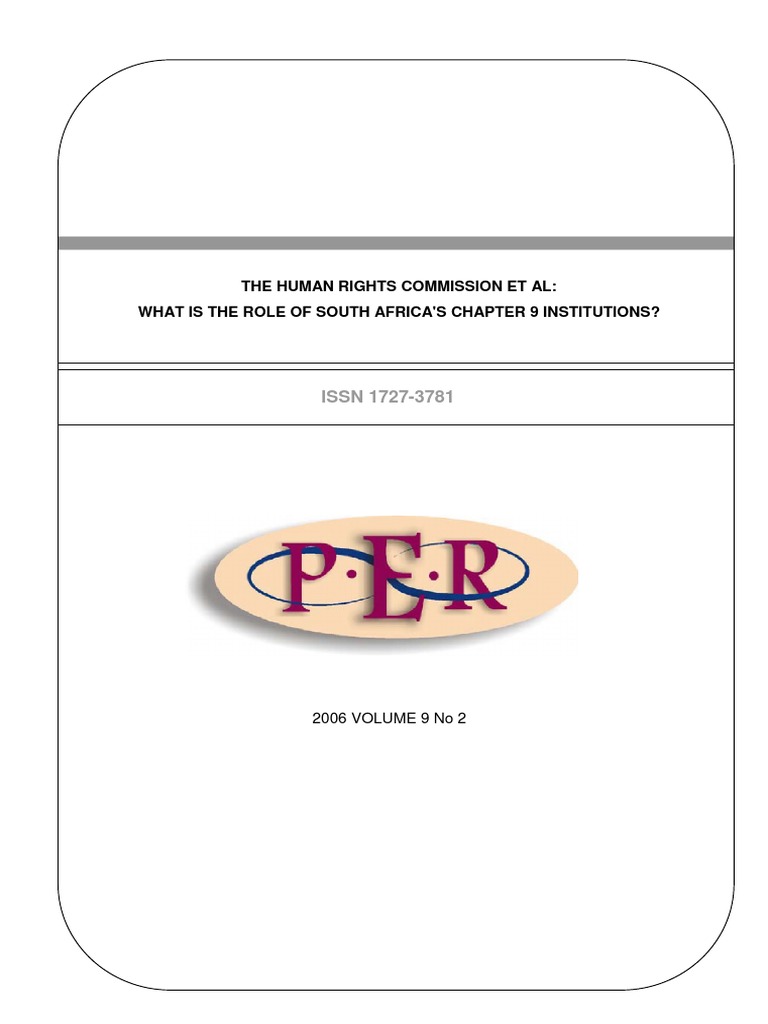 THE HUMAN RIGHTS COMMISSION ET AL:
WHAT IS THE ROLE OF SOUTH AFRICA'S CHAPTER 9 INSTITUTIONS?

ISSN 1727-3781

P·E·R

2006 VOLUME 9 No 2